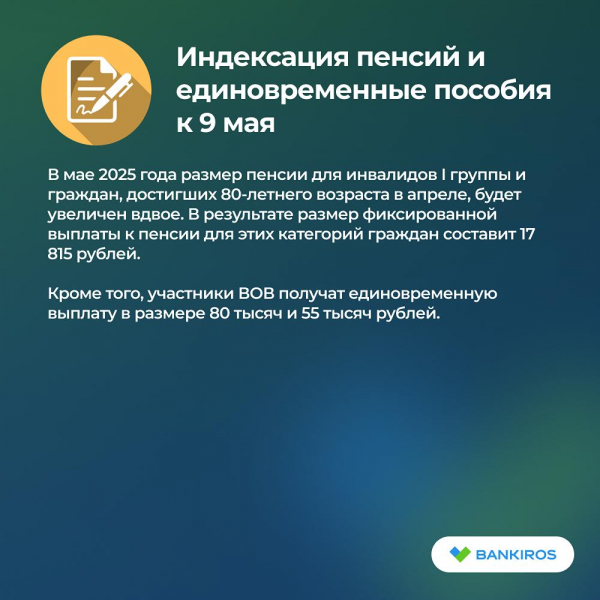 Индексация пенсий и единовременные пособия к 9 мая

В мае 2025 года размер пенсии для инвалидов I группы и граждан, достигших 80-летнего возраста в апреле, будет увеличен вдвое. В результате размер фиксированной выплаты к пенсии для этих категорий граждан составит 17 815 рублей.

Кроме того, участники ВОВ получат единовременную выплату в размере 80 тысяч и 55 тысяч рублей.

BANKIROS